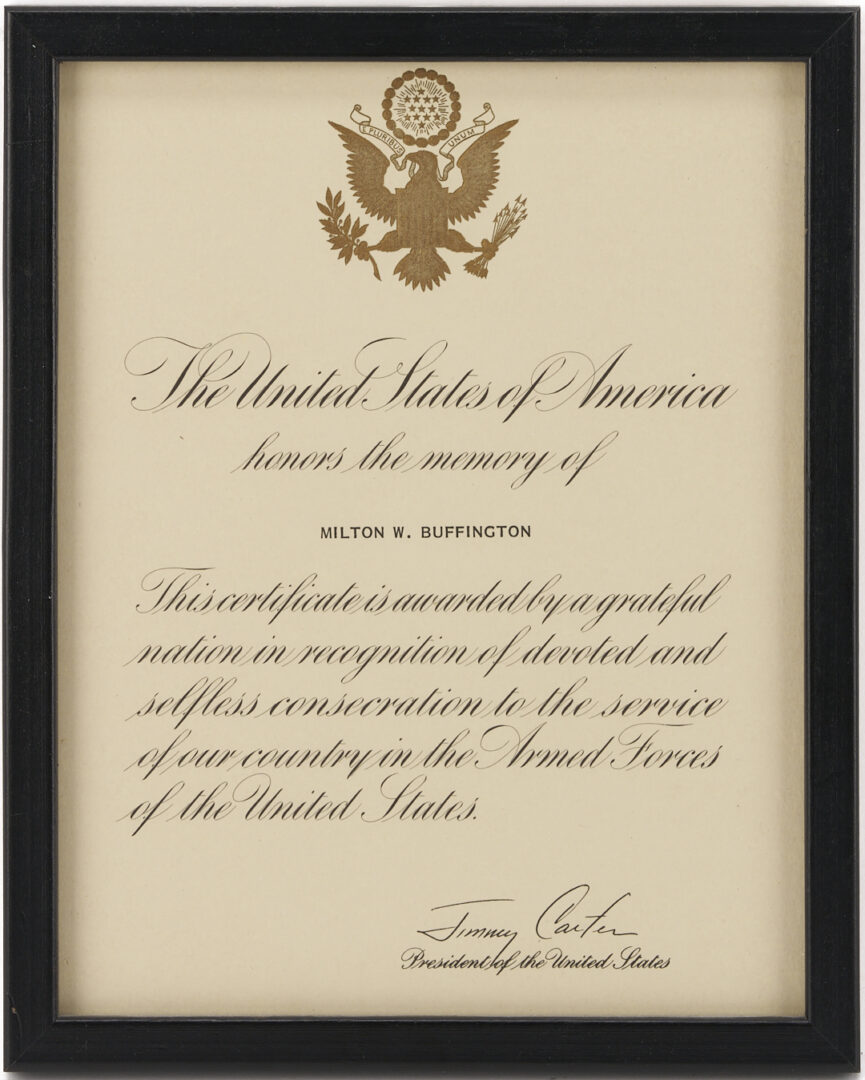 E PLURIBUS UNUM

The United States of America
honors the memory of

MILTON W. BUFFINGTON

This certificate is awarded by a grateful nation in recognition of devoted and selfless consecration to the service of our country in the Armed Forces of the United States.

Jimmy Carter
President of the United States